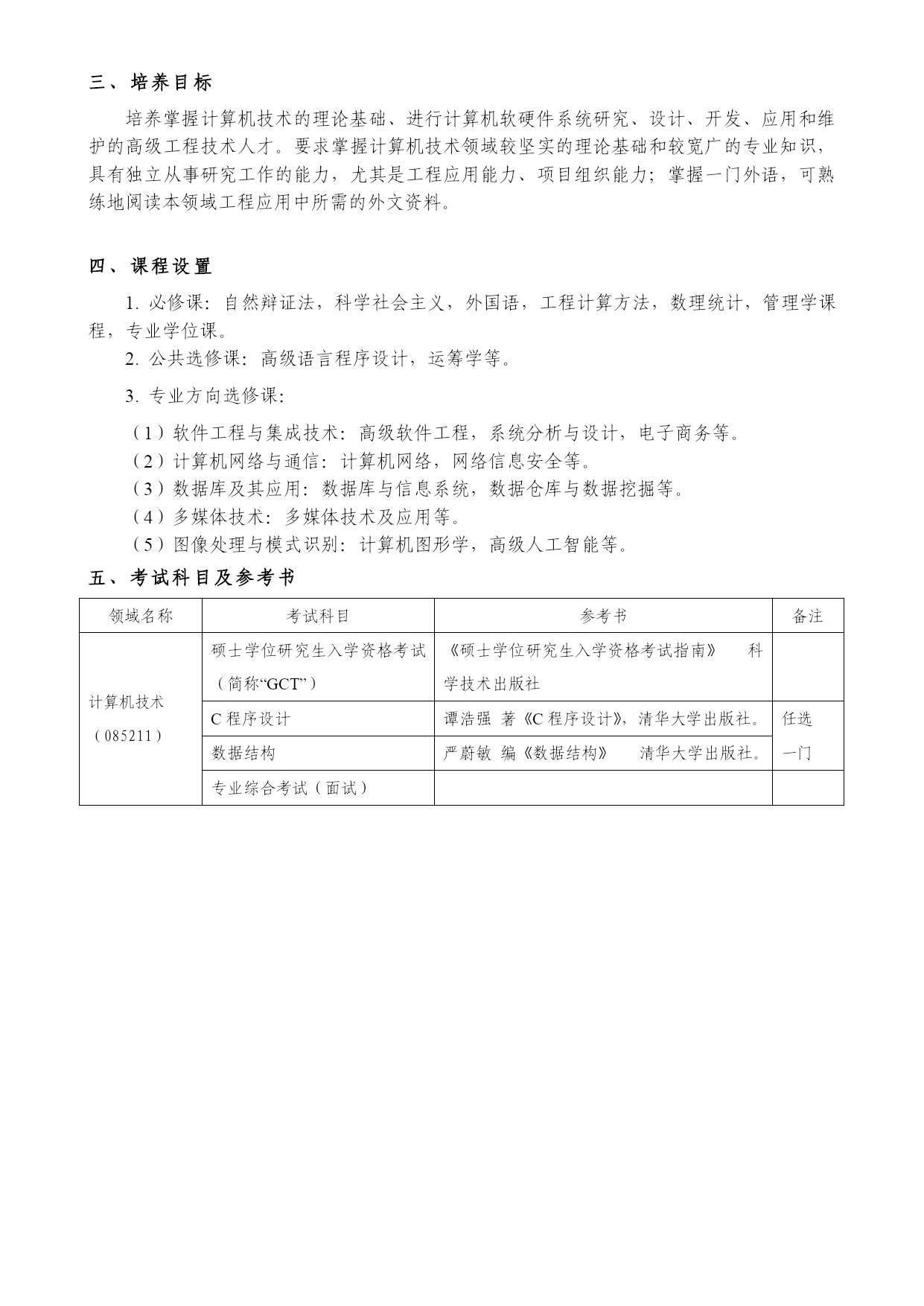 三、培养目标

培养掌握计算机技术的理论基础、进行计算机软硬件系统研究、设计、开发、应用和维护的高级工程技术人才。要求掌握计算机技术领域较坚实的理论基础和较宽广的专业知识，具有独立从事研究工作的能力，尤其是工程应用能力、项目组织能力；掌握一门外语，可熟练地阅读本领域工程应用中所需的外文资料。

四、课程设置

1. 必修课：自然辩证法，科学社会主义，外国语，工程计算方法，数理统计，管理学课程，专业学位课。

2. 公共选修课：高级语言程序设计，运筹学等。

3. 专业方向选修课：

（1）软件工程与集成技术：高级软件工程，系统分析与设计，电子商务等。
（2）计算机网络与通信：计算机网络，网络信息安全等。
（3）数据库及其应用：数据库与信息系统，数据仓库与数据挖掘等。
（4）多媒体技术：多媒体技术及应用等。
（5）图像处理与模式识别：计算机图形学，高级人工智能等。

五、考试科目及参考书

| 领域名称 | 考试科目 | 参考书 | 备注 |
|---|---|---|---|
| 计算机技术（085211） | 硕士学位研究生入学资格考试（简称“GCT”） | 《硕士学位研究生入学资格考试指南》 科学技术出版社 | |
| | C 程序设计 | 谭浩强 著《C 程序设计》，清华大学出版社。 | 任选一门 |
| | 数据结构 | 严蔚敏 编《数据结构》 清华大学出版社。 | |
| | 专业综合考试（面试） | | |